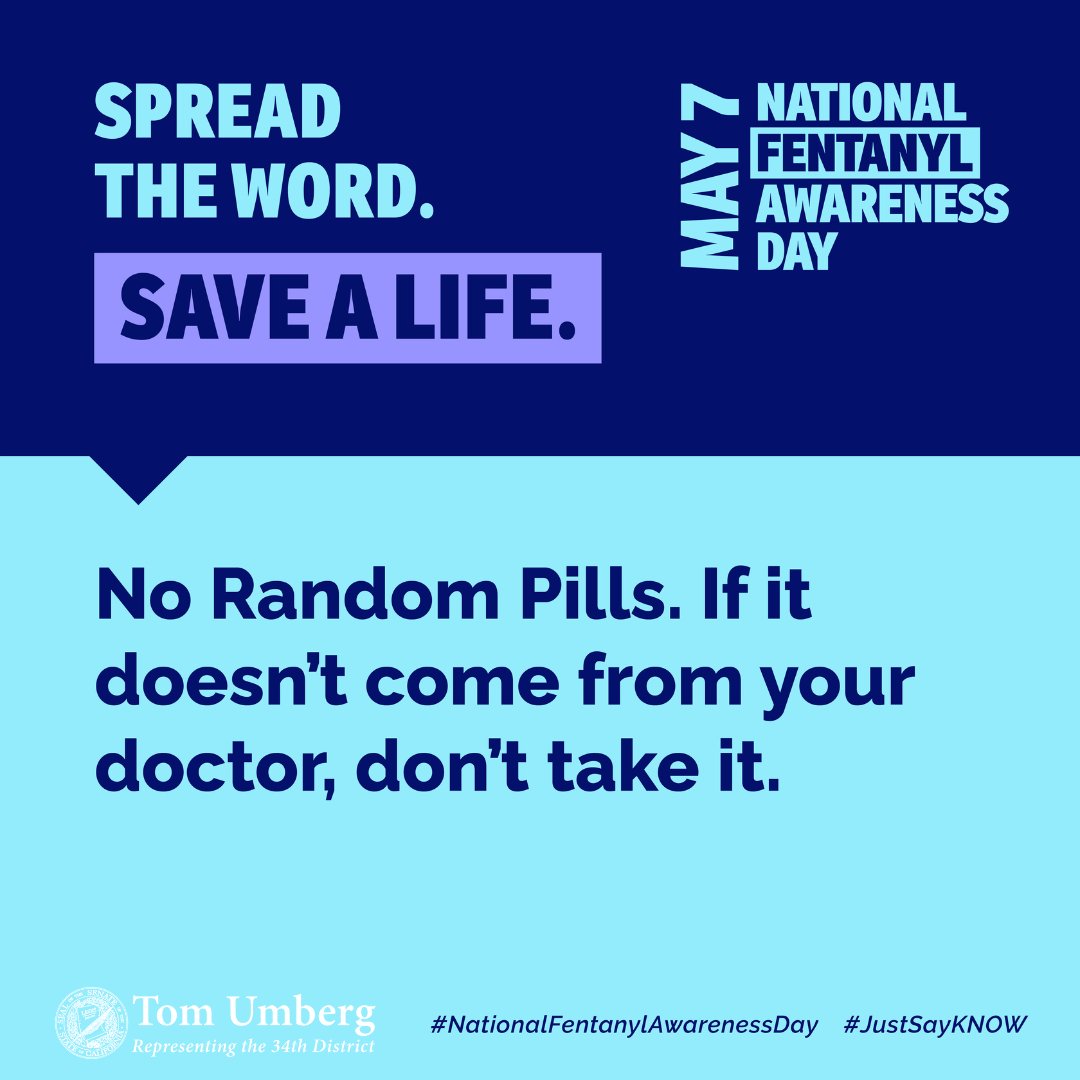 SPREAD THE WORD.

SAVE A LIFE.

MAY 7

NATIONAL FENTANYL AWARENESS DAY

No Random Pills. If it doesn't come from your doctor, don't take it.

Tom Umberg
Representing the 34th District

#NationalFentanylAwarenessDay #JustSayKNOW